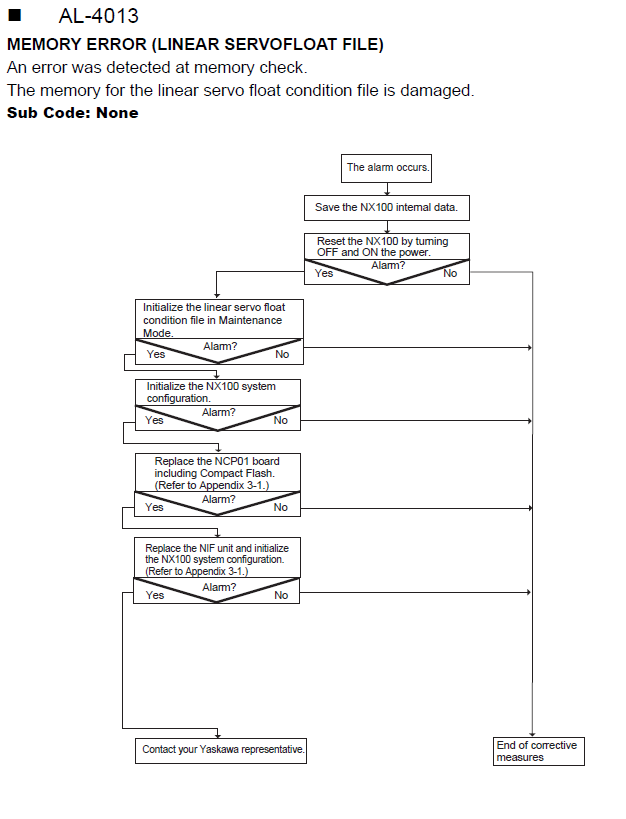 ■ AL-4013

MEMORY ERROR (LINEAR SERVOFLOAT FILE)

An error was detected at memory check.

The memory for the linear servo float condition file is damaged.

Sub Code: None

The alarm occurs.

Save the NX100 internal data.

Reset the NX100 by turning OFF and ON the power.

Alarm?

Yes

No

Initialize the linear servo float condition file in Maintenance Mode.

Alarm?

Yes

No

Initialize the NX100 system configuration.

Alarm?

Yes

No

Replace the NCP01 board including Compact Flash. (Refer to Appendix 3-1.)

Alarm?

Yes

No

Replace the NIF unit and initialize the NX100 system configuration. (Refer to Appendix 3-1.)

Alarm?

Yes

No

Contact your Yaskawa representative.

End of corrective measures